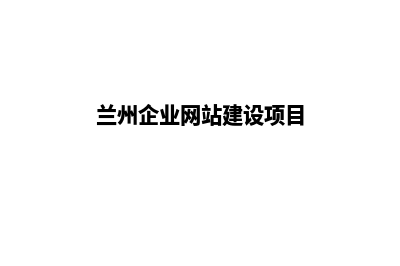 兰州企业网站建设项目